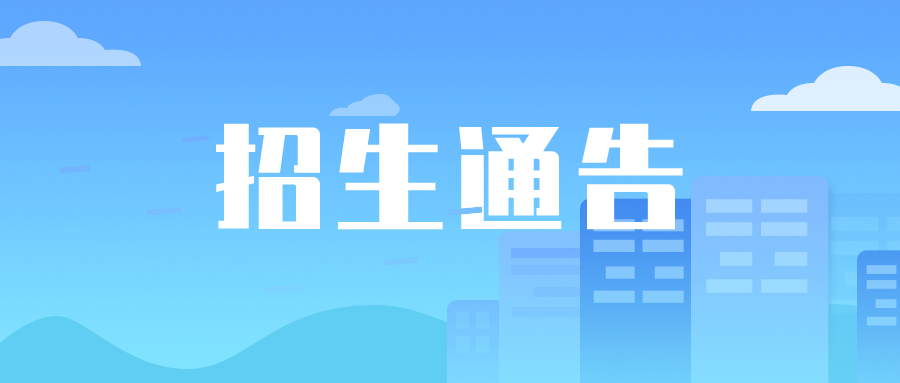 招生通告